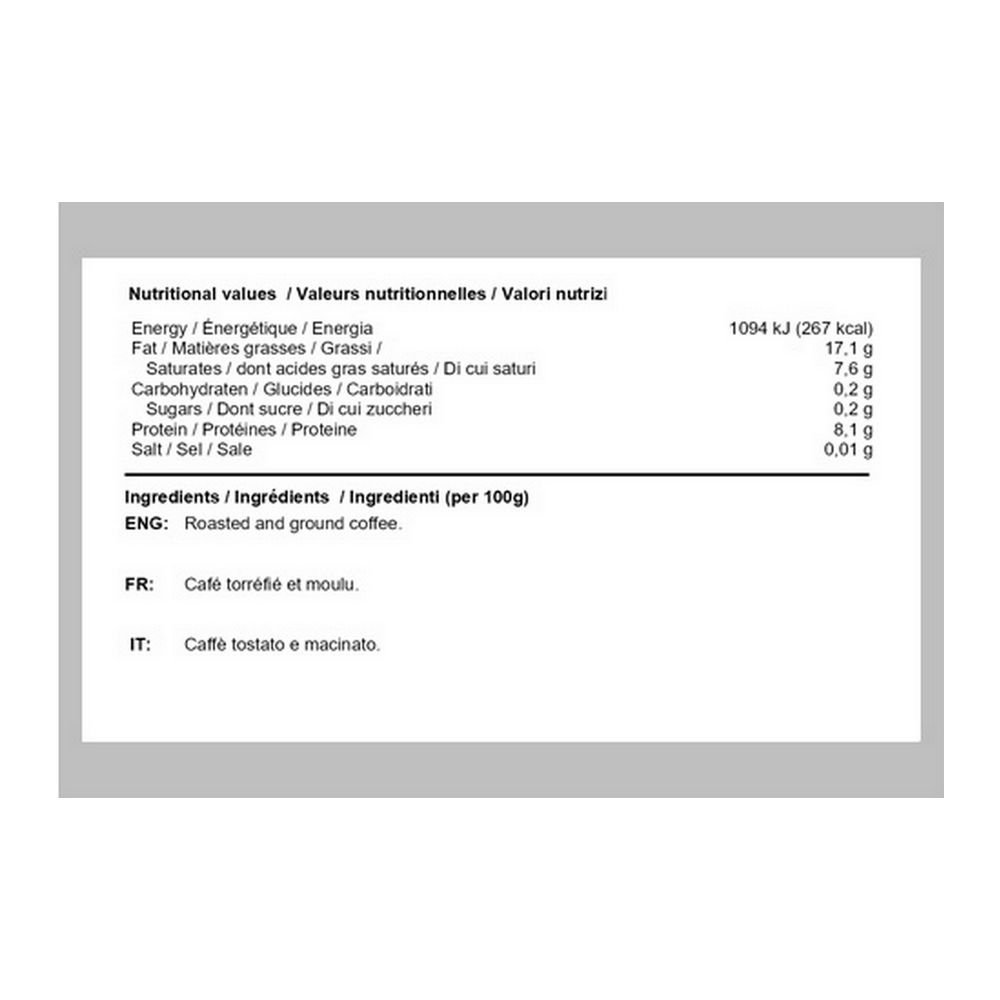 Nutritional values / Valeurs nutritionnelles / Valori nutrizi

| | |
|---|---|
| Energy / Énergétique / Energia | 1094 kJ (267 kcal) |
| Fat / Matières grasses / Grassi / | 17,1 g |
| Saturates / dont acides gras saturés / Di cui saturi | 7,6 g |
| Carbohydraten / Glucides / Carboidrati | 0,2 g |
| Sugars / Dont sucre / Di cui zuccheri | 0,2 g |
| Protein / Protéines / Proteine | 8,1 g |
| Salt / Sel / Sale | 0,01 g |

Ingredients / Ingrédients / Ingredienti (per 100g)

ENG: Roasted and ground coffee.

FR: Café torréfié et moulu.

IT: Caffè tostato e macinato.